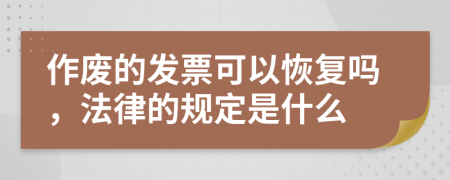 作废的发票可以恢复吗，法律的规定是什么